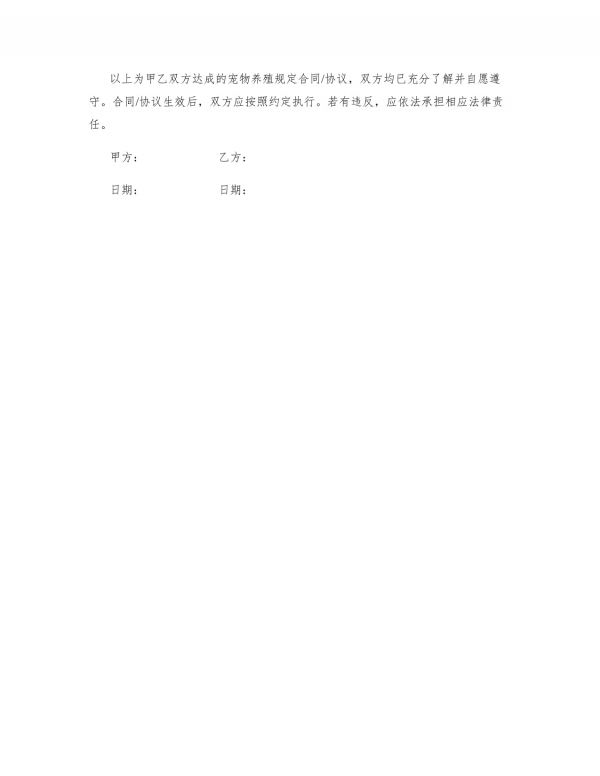 以上为甲乙双方达成的宠物养殖规定合同/协议，双方均已充分了解并自愿遵守。合同/协议生效后，双方应按照约定执行。若有违反，应依法承担相应法律责任。

甲方：　　　　　　乙方：

日期：　　　　　　日期：